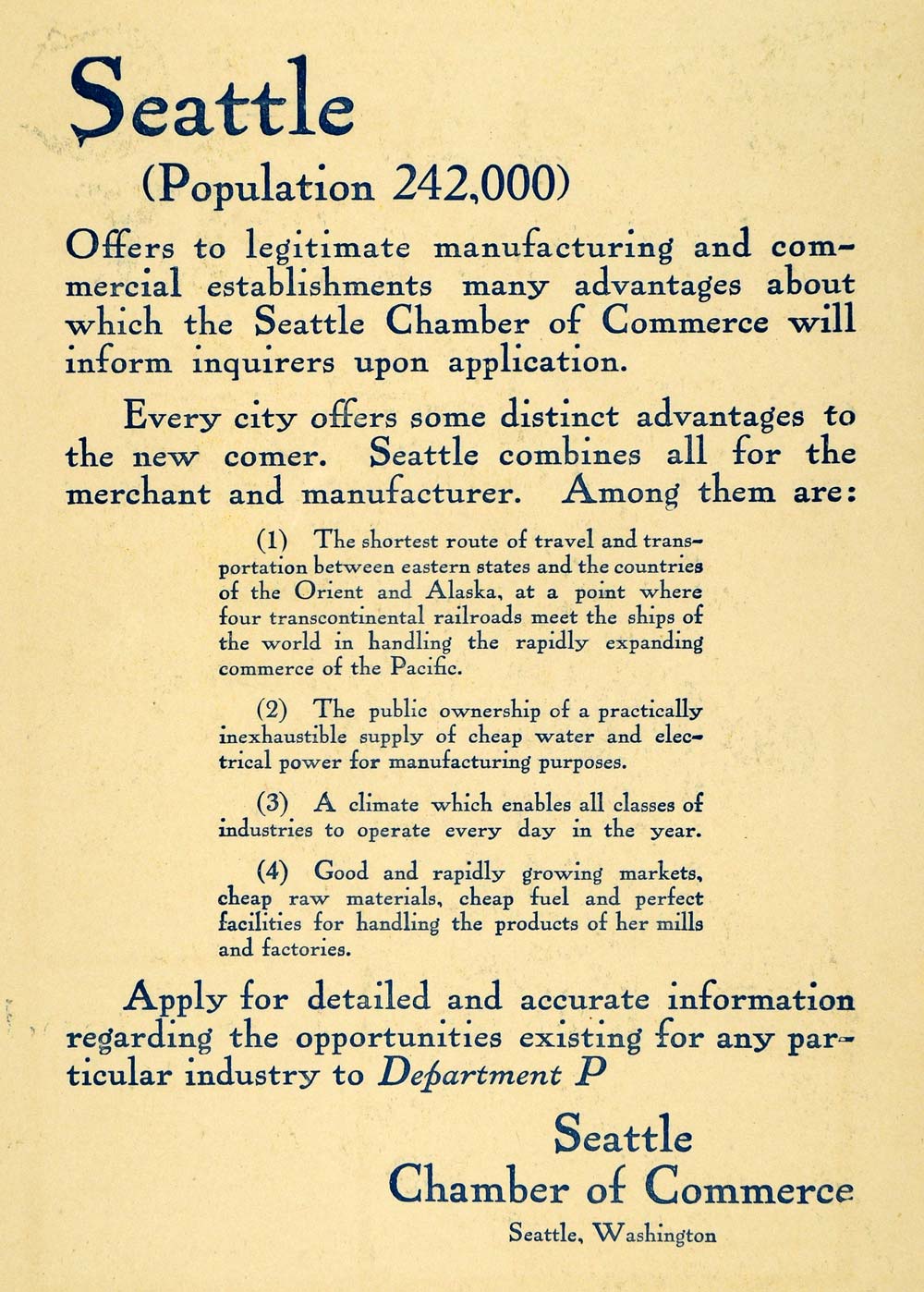 Seattle
(Population 242,000)

Offers to legitimate manufacturing and commercial establishments many advantages about which the Seattle Chamber of Commerce will inform inquirers upon application.

Every city offers some distinct advantages to the new comer. Seattle combines all for the merchant and manufacturer. Among them are:

(1) The shortest route of travel and transportation between eastern states and the countries of the Orient and Alaska, at a point where four transcontinental railroads meet the ships of the world in handling the rapidly expanding commerce of the Pacific.

(2) The public ownership of a practically inexhaustible supply of cheap water and electrical power for manufacturing purposes.

(3) A climate which enables all classes of industries to operate every day in the year.

(4) Good and rapidly growing markets, cheap raw materials, cheap fuel and perfect facilities for handling the products of her mills and factories.

Apply for detailed and accurate information regarding the opportunities existing for any particular industry to Department P

Seattle
Chamber of Commerce
Seattle, Washington